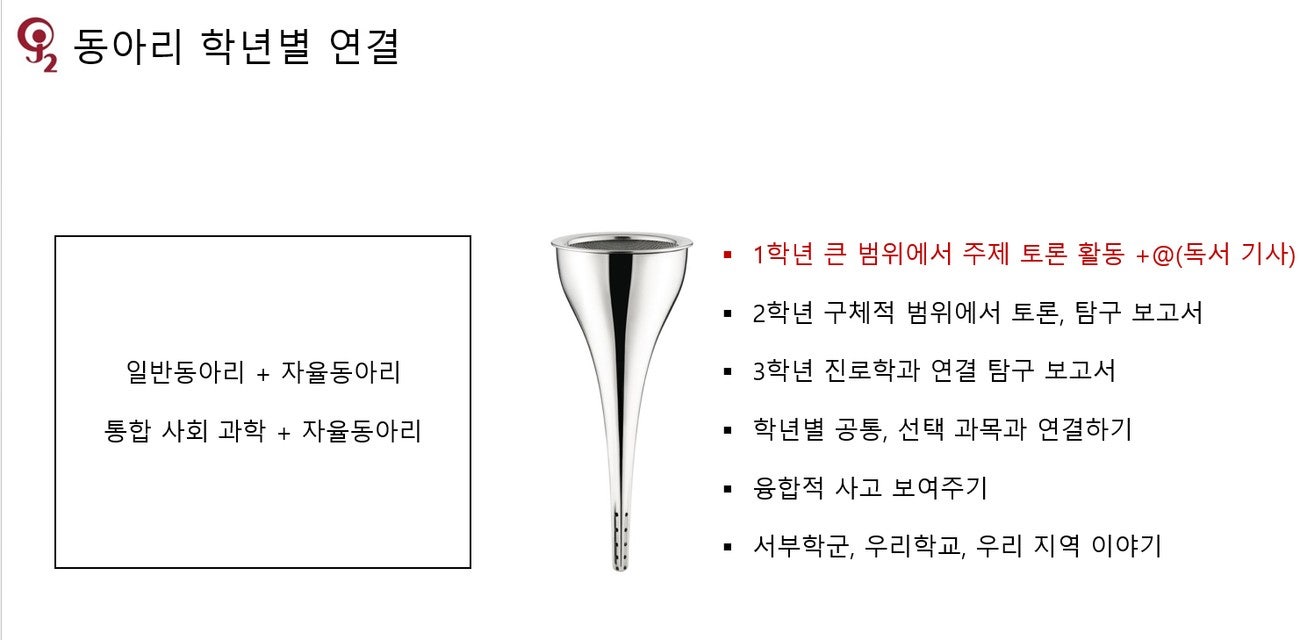 동아리 학년별 연결

일반동아리 + 자율동아리

통합 사회 과학 + 자율동아리

▪ 1학년 큰 범위에서 주제 토론 활동 +@(독서 기사)

▪ 2학년 구체적 범위에서 토론, 탐구 보고서

▪ 3학년 진로학과 연결 탐구 보고서

▪ 학년별 공통, 선택 과목과 연결하기

▪ 융합적 사고 보여주기

▪ 서부학군, 우리학교, 우리 지역 이야기